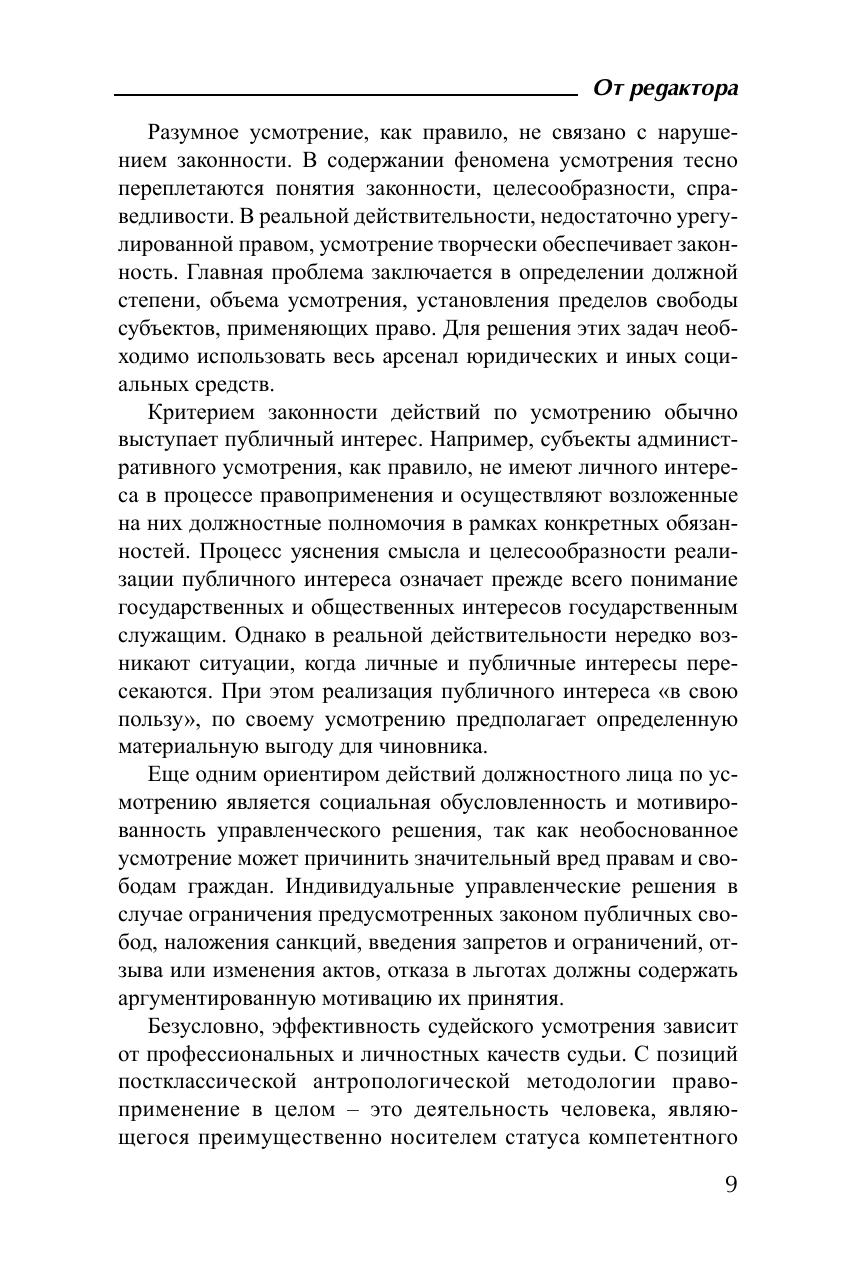 От редактора

Разумное усмотрение, как правило, не связано с нарушением законности. В содержании феномена усмотрения тесно переплетаются понятия законности, целесообразности, справедливости. В реальной действительности, недостаточно урегулированной правом, усмотрение творчески обеспечивает законность. Главная проблема заключается в определении должной степени, объема усмотрения, установления пределов свободы субъектов, применяющих право. Для решения этих задач необходимо использовать весь арсенал юридических и иных социальных средств.

Критерием законности действий по усмотрению обычно выступает публичный интерес. Например, субъекты административного усмотрения, как правило, не имеют личного интереса в процессе правоприменения и осуществляют возложенные на них должностные полномочия в рамках конкретных обязанностей. Процесс уяснения смысла и целесообразности реализации публичного интереса означает прежде всего понимание государственных и общественных интересов государственным служащим. Однако в реальной действительности нередко возникают ситуации, когда личные и публичные интересы пересекаются. При этом реализация публичного интереса «в свою пользу», по своему усмотрению предполагает определенную материальную выгоду для чиновника.

Еще одним ориентиром действий должностного лица по усмотрению является социальная обусловленность и мотивированность управленческого решения, так как необоснованное усмотрение может причинить значительный вред правам и свободам граждан. Индивидуальные управленческие решения в случае ограничения предусмотренных законом публичных свобод, наложения санкций, введения запретов и ограничений, отзыва или изменения актов, отказа в льготах должны содержать аргументированную мотивацию их принятия.

Безусловно, эффективность судейского усмотрения зависит от профессиональных и личностных качеств судьи. С позиций постклассической антропологической методологии правоприменение в целом – это деятельность человека, являющегося преимущественно носителем статуса компетентного

9